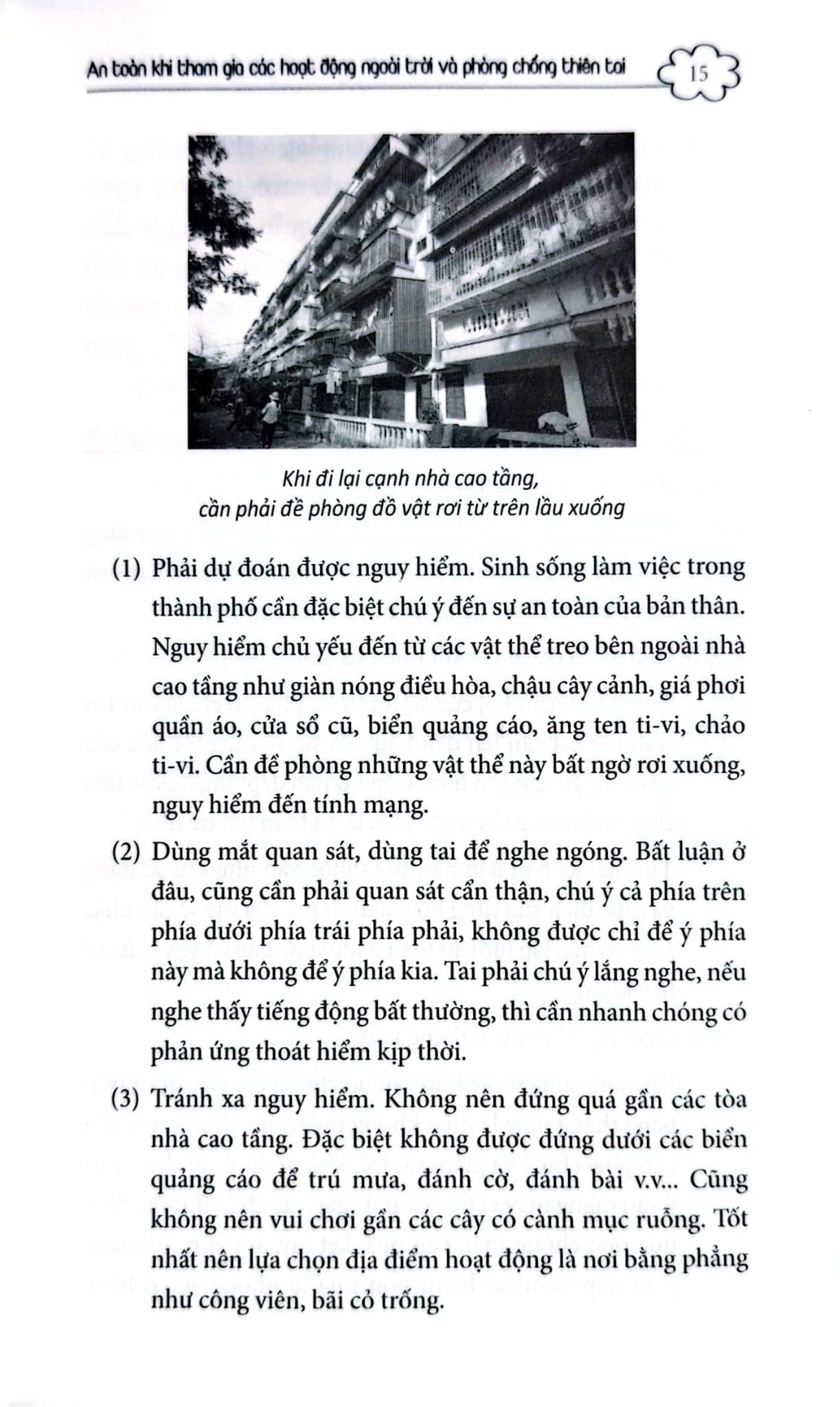 An toàn khi tham gia các hoạt động ngoài trời và phòng chống thiên tai

15

Khi đi lại cạnh nhà cao tầng, cần phải đề phòng đồ vật rơi từ trên lầu xuống

(1) Phải dự đoán được nguy hiểm. Sinh sống làm việc trong thành phố cần đặc biệt chú ý đến sự an toàn của bản thân. Nguy hiểm chủ yếu đến từ các vật thể treo bên ngoài nhà cao tầng như giàn nóng điều hòa, chậu cây cảnh, giá phơi quần áo, cửa sổ cũ, biển quảng cáo, ăng ten ti-vi, chảo ti-vi. Cần đề phòng những vật thể này bất ngờ rơi xuống, nguy hiểm đến tính mạng.

(2) Dùng mắt quan sát, dùng tai để nghe ngóng. Bất luận ở đâu, cũng cần phải quan sát cẩn thận, chú ý cả phía trên phía dưới phía trái phía phải, không được chỉ để ý phía này mà không để ý phía kia. Tai phải chú ý lắng nghe, nếu nghe thấy tiếng động bất thường, thì cần nhanh chóng có phản ứng thoát hiểm kịp thời.

(3) Tránh xa nguy hiểm. Không nên đứng quá gần các tòa nhà cao tầng. Đặc biệt không được đứng dưới các biển quảng cáo để trú mưa, đánh cờ, đánh bài v.v... Cũng không nên vui chơi gần các cây có cành mục ruỗng. Tốt nhất nên lựa chọn địa điểm hoạt động là nơi bằng phẳng như công viên, bãi cỏ trống.